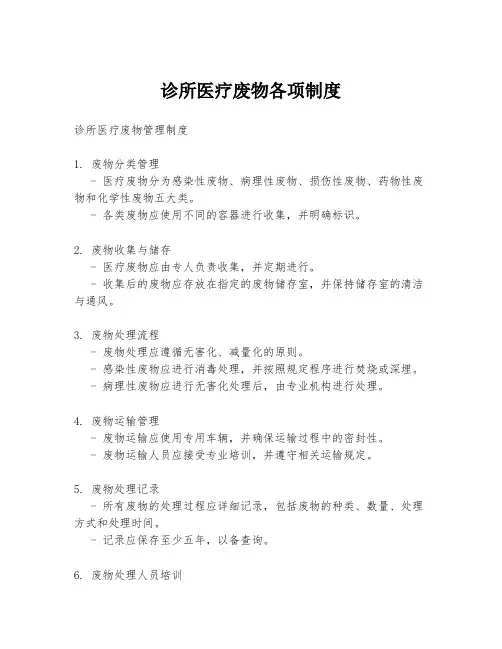 诊所医疗废物各项制度

诊所医疗废物管理制度

1. 废物分类管理
- 医疗废物分为感染性废物、病理性废物、损伤性废物、药物性废物和化学性废物五大类。
- 各类废物应使用不同的容器进行收集，并明确标识。

2. 废物收集与储存
- 医疗废物应由专人负责收集，并定期进行。
- 收集后的废物应存放在指定的废物储存室，并保持储存室的清洁与通风。

3. 废物处理流程
- 废物处理应遵循无害化、减量化的原则。
- 感染性废物应进行消毒处理，并按照规定程序进行焚烧或深埋。
- 病理性废物应进行无害化处理后，由专业机构进行处理。

4. 废物运输管理
- 废物运输应使用专用车辆，并确保运输过程中的密封性。
- 废物运输人员应接受专业培训，并遵守相关运输规定。

5. 废物处理记录
- 所有废物的处理过程应详细记录，包括废物的种类、数量、处理方式和处理时间。
- 记录应保存至少五年，以备查询。

6. 废物处理人员培训